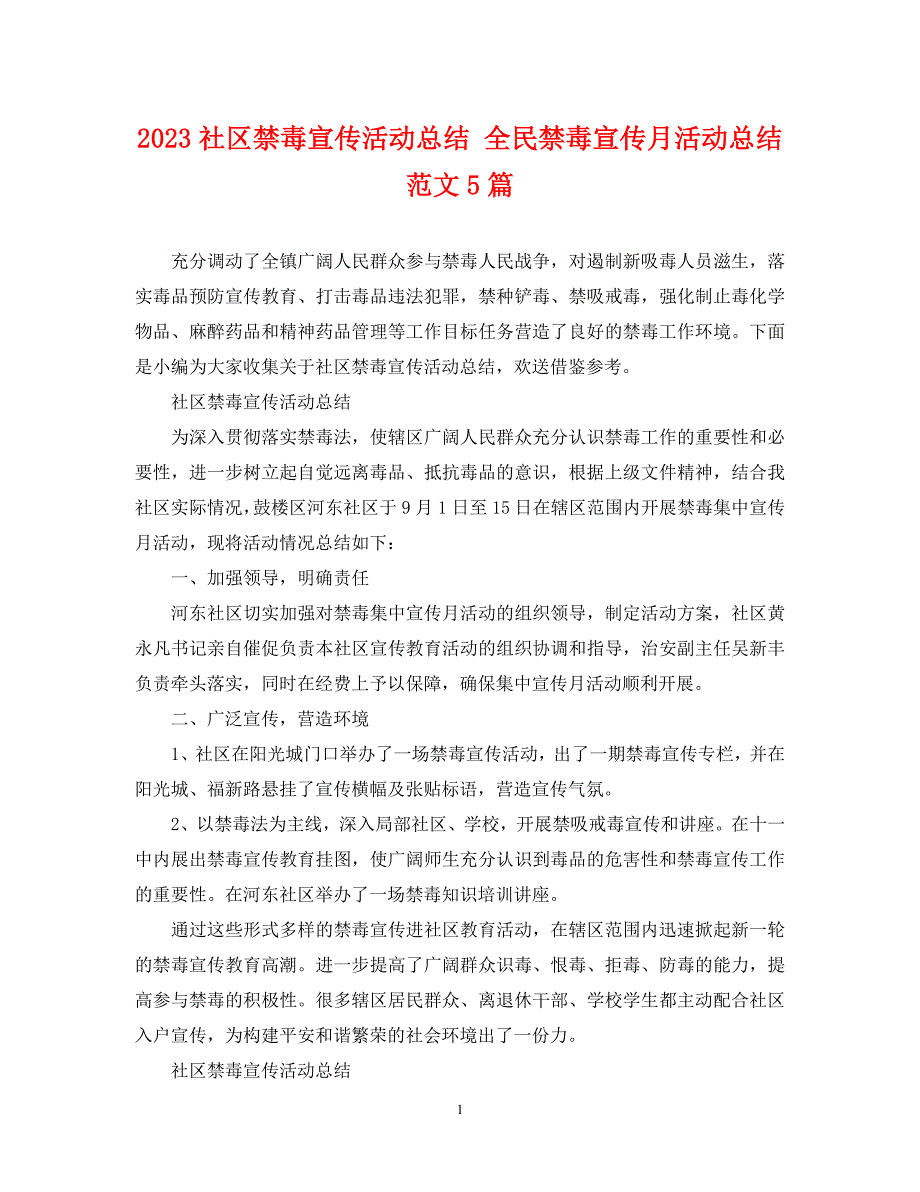 2023 社区禁毒宣传活动总结 全民禁毒宣传月活动总结范文 5 篇

充分调动了全镇广阔人民群众参与禁毒人民战争，对遏制新吸毒人员滋生，落实毒品预防宣传教育、打击毒品违法犯罪，禁种铲毒、禁吸戒毒，强化制止毒化学物品、麻醉药品和精神药品管理等工作目标任务营造了良好的禁毒工作环境。下面是小编为大家收集关于社区禁毒宣传活动总结，欢送借鉴参考。

社区禁毒宣传活动总结

为深入贯彻落实禁毒法，使辖区广阔人民群众充分认识禁毒工作的重要性和必要性，进一步树立起自觉远离毒品、抵抗毒品的意识，根据上级文件精神，结合我社区实际情况，鼓楼区河东社区于 9 月 1 日至 15 日在辖区范围内开展禁毒集中宣传月活动，现将活动情况总结如下：

一、加强领导，明确责任

河东社区切实加强对禁毒集中宣传月活动的组织领导，制定活动方案，社区黄永凡书记亲自催促负责本社区宣传教育活动的组织协调和指导，治安副主任吴新丰负责牵头落实，同时在经费上予以保障，确保集中宣传月活动顺利开展。

二、广泛宣传，营造环境

1、社区在阳光城门口举办了一场禁毒宣传活动，出了一期禁毒宣传专栏，并在阳光城、福新路悬挂了宣传横幅及张贴标语，营造宣传气氛。

2、以禁毒法为主线，深入局部社区、学校，开展禁吸戒毒宣传和讲座。在十一中内展出禁毒宣传教育挂图，使广阔师生充分认识到毒品的危害性和禁毒宣传工作的重要性。在河东社区举办了一场禁毒知识培训讲座。

通过这些形式多样的禁毒宣传进社区教育活动，在辖区范围内迅速掀起新一轮的禁毒宣传教育高潮。进一步提高了广阔群众识毒、恨毒、拒毒、防毒的能力，提高参与禁毒的积极性。很多辖区居民群众、离退休干部、学校学生都主动配合社区入户宣传，为构建平安和谐繁荣的社会环境出了一份力。

社区禁毒宣传活动总结

1